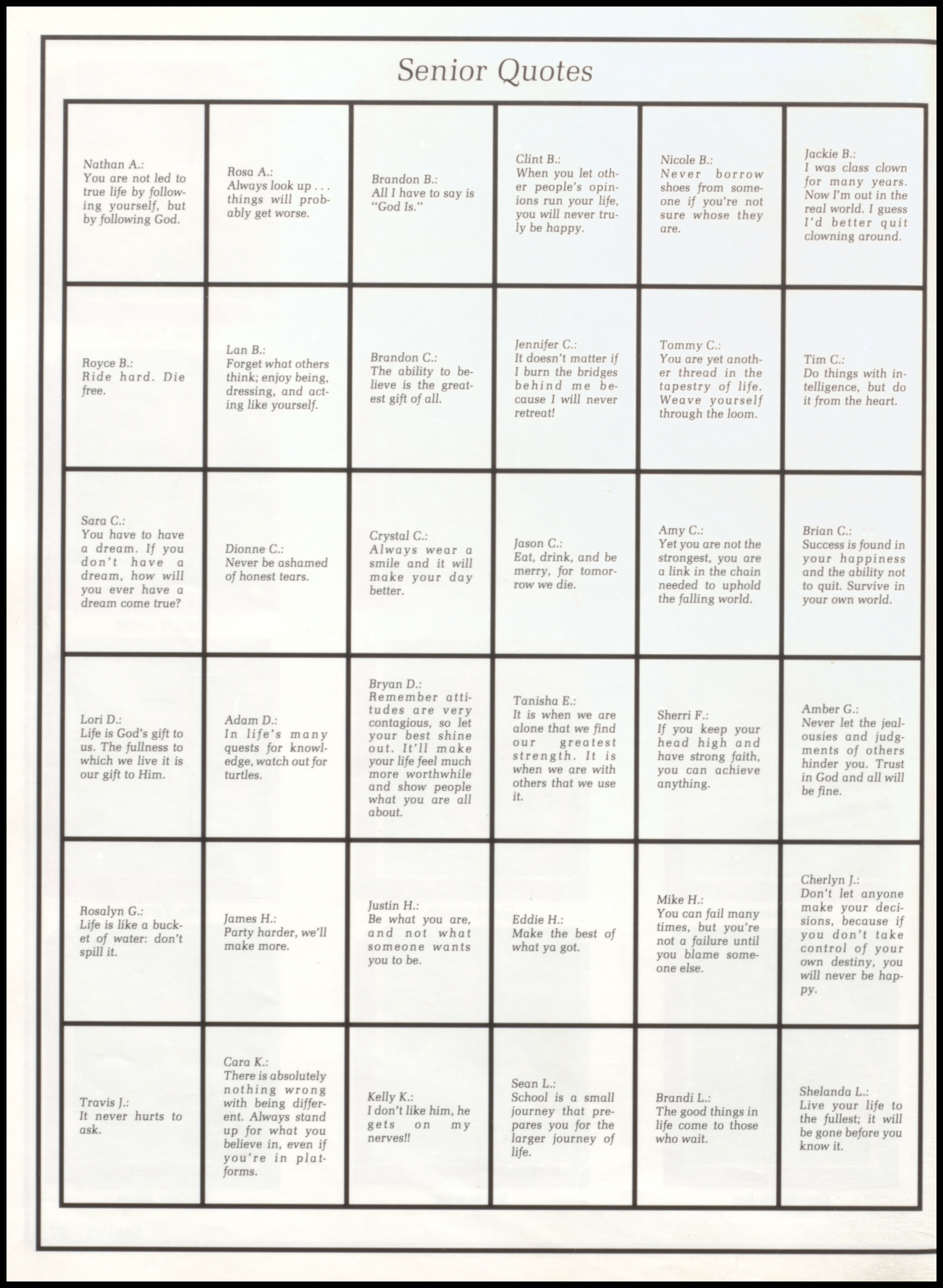 Senior Quotes

| | | | | | |
|---|---|---|---|---|---|
| Nathan A.: You are not led to true life by following yourself, but by following God. | Rosa A.: Always look up . . . things will probably get worse. | Brandon B.: All I have to say is "God Is." | Clint B.: When you let other people's opinions run your life, you will never truly be happy. | Nicole B.: Never borrow shoes from someone if you're not sure whose they are. | Jackie B.: I was class clown for many years. Now I'm out in the real world. I guess I'd better quit clowning around. |
| Royce B.: Ride hard. Die free. | Lan B.: Forget what others think; enjoy being, dressing, and acting like yourself. | Brandon C.: The ability to believe is the greatest gift of all. | Jennifer C.: It doesn't matter if I burn the bridges behind me because I will never retreat! | Tommy C.: You are yet another thread in the tapestry of life. Weave yourself through the loom. | Tim C.: Do things with intelligence, but do it from the heart. |
| Sara C.: You have to have a dream. If you don't have a dream, how will you ever have a dream come true? | Dionne C.: Never be ashamed of honest tears. | Crystal C.: Always wear a smile and it will make your day better. | Jason C.: Eat, drink, and be merry, for tomorrow we die. | Amy C.: Yet you are not the strongest, you are a link in the chain needed to uphold the falling world. | Brian C.: Success is found in your happiness and the ability not to quit. Survive in your own world. |
| Lori D.: Life is God's gift to us. The fullness to which we live it is our gift to Him. | Adam D.: In life's many quests for knowledge, watch out for turtles. | Bryan D.: Remember attitudes are very contagious, so let your best shine out. It'll make your life feel much more worthwhile and show people what you are all about. | Tanisha E.: It is when we are alone that we find our greatest strength. It is when we are with others that we use it. | Sherri F.: If you keep your head high and have strong faith, you can achieve anything. | Amber G.: Never let the jealousies and judgments of others hinder you. Trust in God and all will be fine. |
| Rosalyn G.: Life is like a bucket of water: don't spill it. | James H.: Party harder, we'll make more. | Justin H.: Be what you are, and not what someone wants you to be. | Eddie H.: Make the best of what ya got. | Mike H.: You can fail many times, but you're not a failure until you blame someone else. | Cherlyn J.: Don't let anyone make your decisions, because if you don't take control of your own destiny, you will never be happy. |
| Travis J.: It never hurts to ask. | Cara K.: There is absolutely nothing wrong with being different. Always stand up for what you believe in, even if you're in platforms. | Kelly K.: I don't like him, he gets on my nerves!! | Sean L.: School is a small journey that prepares you for the larger journey of life. | Brandi L.: The good things in life come to those who wait. | Shelanda L.: Live your life to the fullest; it will be gone before you know it. |